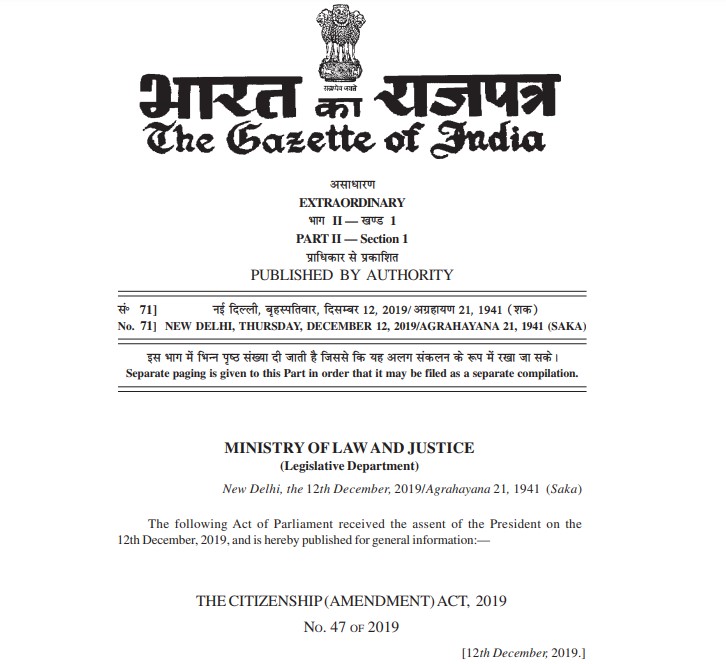 सत्यमेव जयते

भारत का राजपत्र
The Gazette of India

असाधारण
EXTRAORDINARY
भाग II — खण्ड 1
PART II — Section 1
प्राधिकार से प्रकाशित
PUBLISHED BY AUTHORITY

सं॰ 71] नई दिल्ली, बृहस्पतिवार, दिसम्बर 12, 2019/ अग्रहायण 21, 1941 (शक)
No. 71] NEW DELHI, THURSDAY, DECEMBER 12, 2019/AGRAHAYANA 21, 1941 (SAKA)

इस भाग में भिन्न पृष्ठ संख्या दी जाती है जिससे कि यह अलग संकलन के रूप में रखा जा सके।
Separate paging is given to this Part in order that it may be filed as a separate compilation.

MINISTRY OF LAW AND JUSTICE
(Legislative Department)

New Delhi, the 12th December, 2019/Agrahayana 21, 1941 (Saka)

The following Act of Parliament received the assent of the President on the 12th December, 2019, and is hereby published for general information:—

THE CITIZENSHIP (AMENDMENT) ACT, 2019
No. 47 OF 2019

[12th December, 2019.]